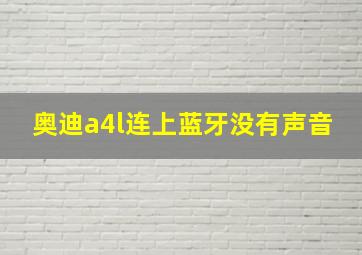 奥迪a4l连上蓝牙没有声音